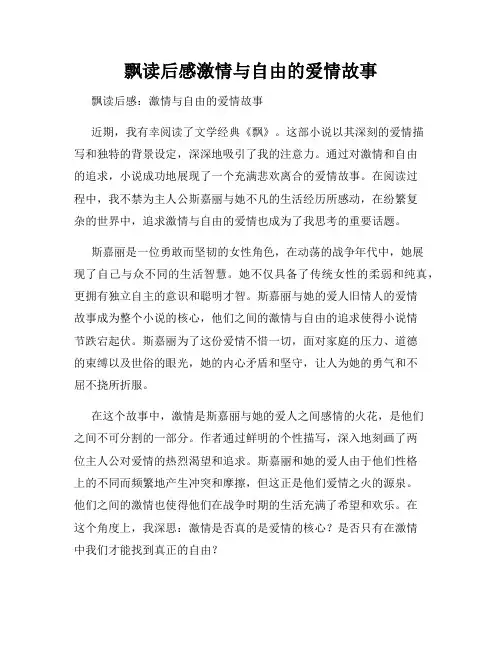 飘读后感激情与自由的爱情故事

飘读后感：激情与自由的爱情故事

近期，我有幸阅读了文学经典《飘》。这部小说以其深刻的爱情描写和独特的背景设定，深深地吸引了我的注意力。通过对激情和自由的追求，小说成功地展现了一个充满悲欢离合的爱情故事。在阅读过程中，我不禁为主人公斯嘉丽与她不凡的生活经历所感动，在纷繁复杂的世界中，追求激情与自由的爱情也成为了我思考的重要话题。

斯嘉丽是一位勇敢而坚韧的女性角色，在动荡的战争年代中，她展现了自己与众不同的生活智慧。她不仅具备了传统女性的柔弱和纯真，更拥有独立自主的意识和聪明才智。斯嘉丽与她的爱人旧情人的爱情故事成为整个小说的核心，他们之间的激情与自由的追求使得小说情节跌宕起伏。斯嘉丽为了这份爱情不惜一切，面对家庭的压力、道德的束缚以及世俗的眼光，她的内心矛盾和坚守，让人为她的勇气和不屈不挠所折服。

在这个故事中，激情是斯嘉丽与她的爱人之间感情的火花，是他们之间不可分割的一部分。作者通过鲜明的个性描写，深入地刻画了两位主人公对爱情的热烈渴望和追求。斯嘉丽和她的爱人由于他们性格上的不同而频繁地产生冲突和摩擦，但这正是他们爱情之火的源泉。他们之间的激情也使得他们在战争时期的生活充满了希望和欢乐。在这个角度上，我深思：激情是否真的是爱情的核心？是否只有在激情中我们才能找到真正的自由？